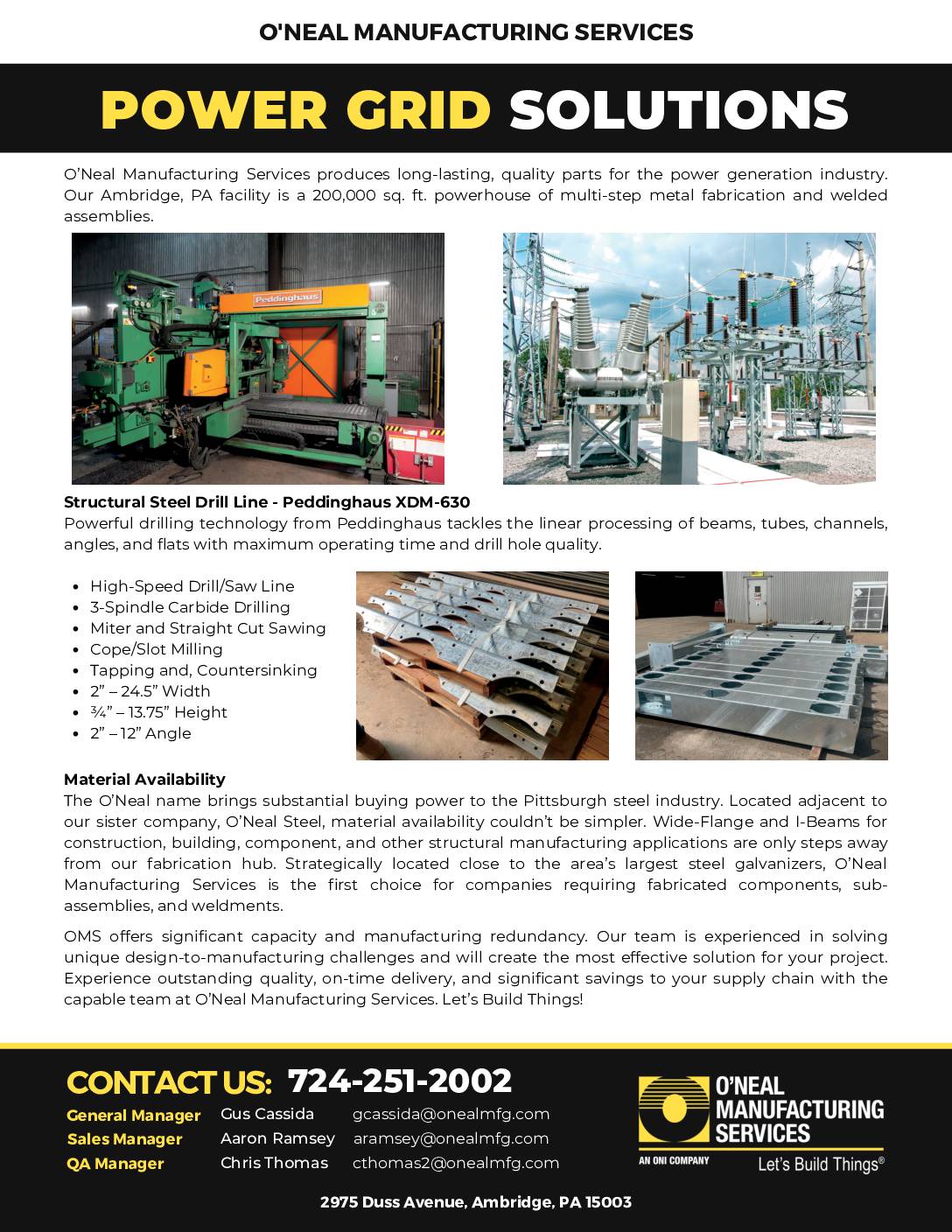 O'NEAL MANUFACTURING SERVICES

POWER GRID SOLUTIONS

O'Neal Manufacturing Services produces long-lasting, quality parts for the power generation industry. Our Ambridge, PA facility is a 200,000 sq. ft. powerhouse of multi-step metal fabrication and welded assemblies.

Peddinghaus

Structural Steel Drill Line - Peddinghaus XDM-630
Powerful drilling technology from Peddinghaus tackles the linear processing of beams, tubes, channels, angles, and flats with maximum operating time and drill hole quality.

- High-Speed Drill/Saw Line
- 3-Spindle Carbide Drilling
- Miter and Straight Cut Sawing
- Cope/Slot Milling
- Tapping and, Countersinking
- 2" – 24.5" Width
- ¾" – 13.75" Height
- 2" – 12" Angle

Material Availability
The O'Neal name brings substantial buying power to the Pittsburgh steel industry. Located adjacent to our sister company, O'Neal Steel, material availability couldn't be simpler. Wide-Flange and I-Beams for construction, building, component, and other structural manufacturing applications are only steps away from our fabrication hub. Strategically located close to the area's largest steel galvanizers, O'Neal Manufacturing Services is the first choice for companies requiring fabricated components, sub-assemblies, and weldments.

OMS offers significant capacity and manufacturing redundancy. Our team is experienced in solving unique design-to-manufacturing challenges and will create the most effective solution for your project. Experience outstanding quality, on-time delivery, and significant savings to your supply chain with the capable team at O'Neal Manufacturing Services. Let's Build Things!

CONTACT US: 724-251-2002

| General Manager | Gus Cassida | gcassida@onealmfg.com |
|---|---|---|
| Sales Manager | Aaron Ramsey | aramsey@onealmfg.com |
| QA Manager | Chris Thomas | cthomas2@onealmfg.com |

O'NEAL MANUFACTURING SERVICES
AN ONI COMPANY
Let's Build Things®

2975 Duss Avenue, Ambridge, PA 15003